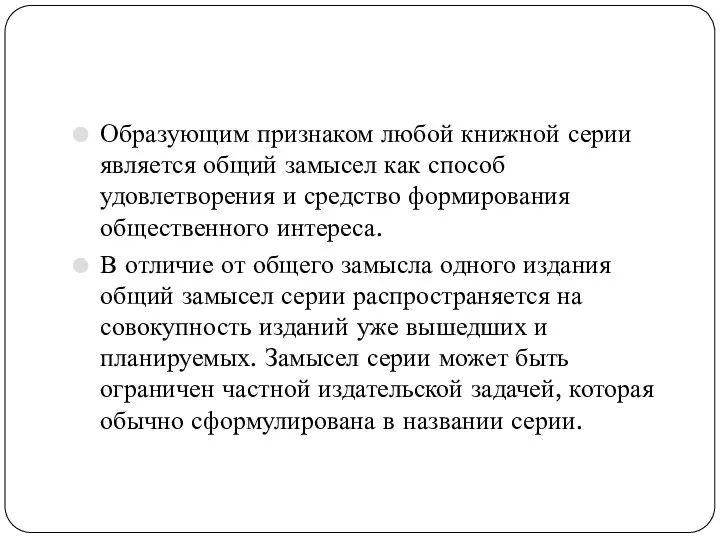 Образующим признаком любой книжной серии является общий замысел как способ удовлетворения и средство формирования общественного интереса.

В отличие от общего замысла одного издания общий замысел серии распространяется на совокупность изданий уже вышедших и планируемых. Замысел серии может быть ограничен частной издательской задачей, которая обычно сформулирована в названии серии.